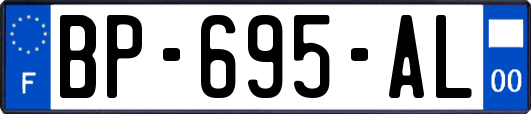 F
BP-695-AL
00